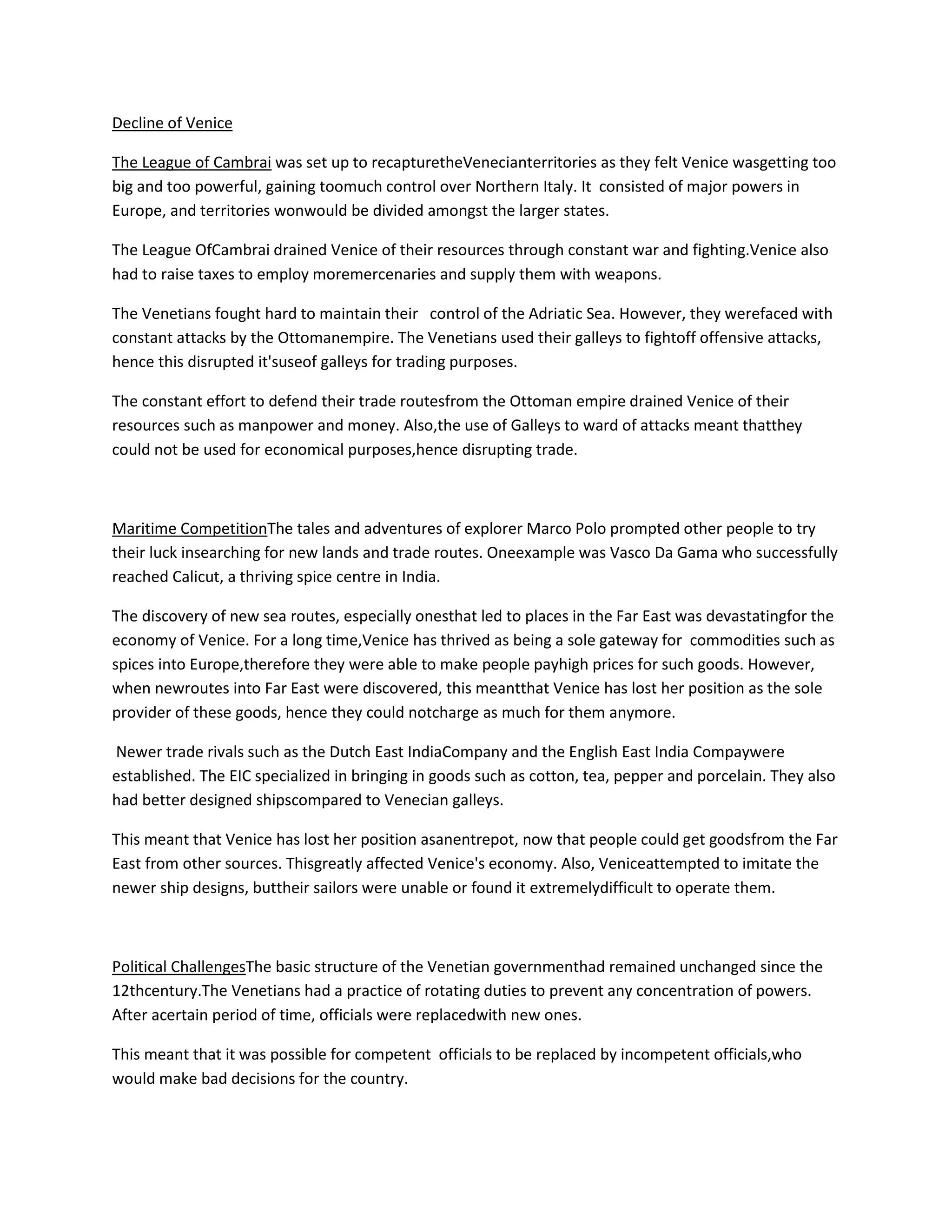 Decline of Venice

The League of Cambrai was set up to recapturetheVenecianterritories as they felt Venice wasgetting too big and too powerful, gaining toomuch control over Northern Italy. It consisted of major powers in Europe, and territories wonwould be divided amongst the larger states.

The League OfCambrai drained Venice of their resources through constant war and fighting.Venice also had to raise taxes to employ moremercenaries and supply them with weapons.

The Venetians fought hard to maintain their control of the Adriatic Sea. However, they werefaced with constant attacks by the Ottomanempire. The Venetians used their galleys to fightoff offensive attacks, hence this disrupted it'suseof galleys for trading purposes.

The constant effort to defend their trade routesfrom the Ottoman empire drained Venice of their resources such as manpower and money. Also,the use of Galleys to ward of attacks meant thatthey could not be used for economical purposes,hence disrupting trade.

Maritime CompetitionThe tales and adventures of explorer Marco Polo prompted other people to try their luck insearching for new lands and trade routes. Oneexample was Vasco Da Gama who successfully reached Calicut, a thriving spice centre in India.

The discovery of new sea routes, especially onesthat led to places in the Far East was devastatingfor the economy of Venice. For a long time,Venice has thrived as being a sole gateway for commodities such as spices into Europe,therefore they were able to make people payhigh prices for such goods. However, when newroutes into Far East were discovered, this meantthat Venice has lost her position as the sole provider of these goods, hence they could notcharge as much for them anymore.

Newer trade rivals such as the Dutch East IndiaCompany and the English East India Compaywere established. The EIC specialized in bringing in goods such as cotton, tea, pepper and porcelain. They also had better designed shipscompared to Venecian galleys.

This meant that Venice has lost her position asanentrepot, now that people could get goodsfrom the Far East from other sources. Thisgreatly affected Venice's economy. Also, Veniceattempted to imitate the newer ship designs, buttheir sailors were unable or found it extremelydifficult to operate them.

Political ChallengesThe basic structure of the Venetian governmenthad remained unchanged since the 12thcentury.The Venetians had a practice of rotating duties to prevent any concentration of powers. After acertain period of time, officials were replacedwith new ones.

This meant that it was possible for competent officials to be replaced by incompetent officials,who would make bad decisions for the country.